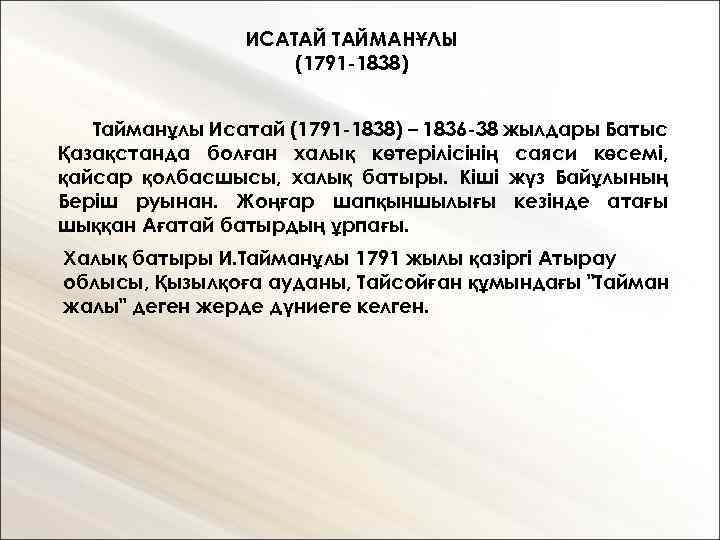 ИСАТАЙ ТАЙМАНҰЛЫ
(1791-1838)

Тайманұлы Исатай (1791-1838) – 1836-38 жылдары Батыс Қазақстанда болған халық көтерілісінің саяси көсемі, қайсар қолбасшысы, халық батыры. Кіші жүз Байұлының Беріш руынан. Жоңғар шапқыншылығы кезінде атағы шыққан Ағатай батырдың ұрпағы.

Халық батыры И.Тайманұлы 1791 жылы қазіргі Атырау облысы, Қызылқоға ауданы, Тайсойған құмындағы "Тайман жалы" деген жерде дүниеге келген.